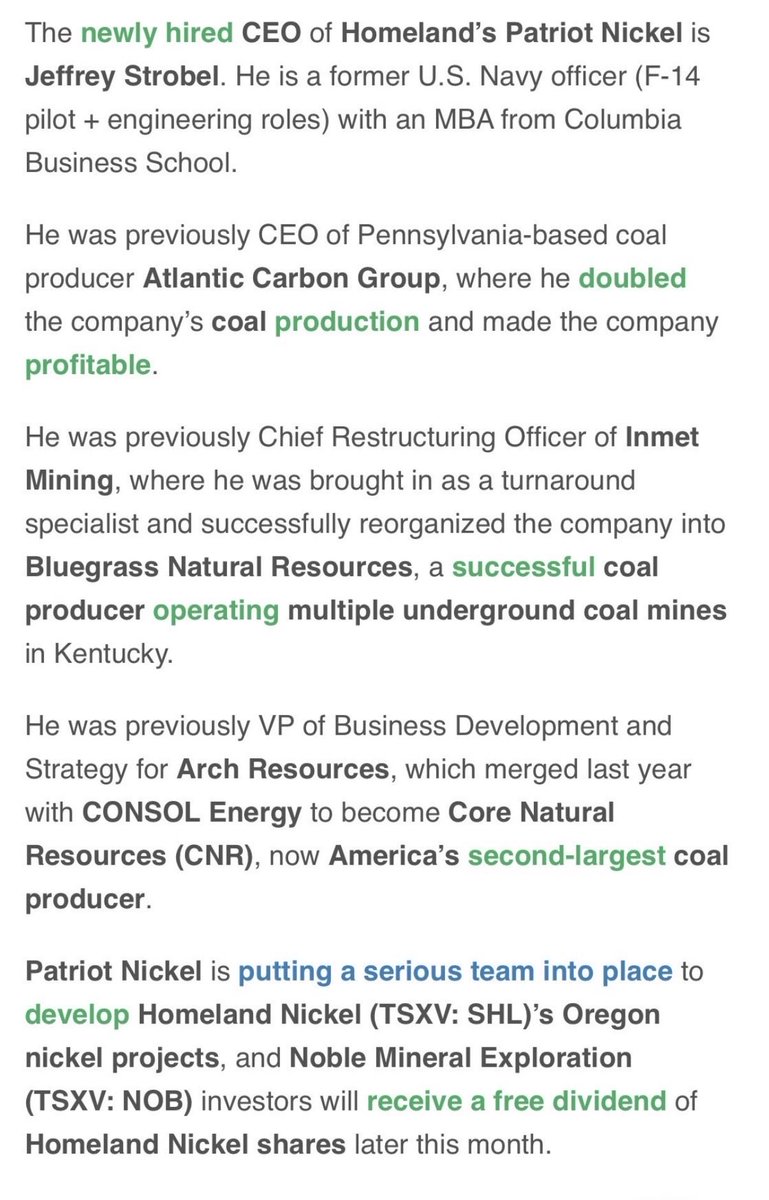 The newly hired CEO of Homeland's Patriot Nickel is Jeffrey Strobel. He is a former U.S. Navy officer (F-14 pilot + engineering roles) with an MBA from Columbia Business School.

He was previously CEO of Pennsylvania-based coal producer Atlantic Carbon Group, where he doubled the company's coal production and made the company profitable.

He was previously Chief Restructuring Officer of Inmet Mining, where he was brought in as a turnaround specialist and successfully reorganized the company into Bluegrass Natural Resources, a successful coal producer operating multiple underground coal mines in Kentucky.

He was previously VP of Business Development and Strategy for Arch Resources, which merged last year with CONSOL Energy to become Core Natural Resources (CNR), now America's second-largest coal producer.

Patriot Nickel is putting a serious team into place to develop Homeland Nickel (TSXV: SHL)'s Oregon nickel projects, and Noble Mineral Exploration (TSXV: NOB) investors will receive a free dividend of Homeland Nickel shares later this month.